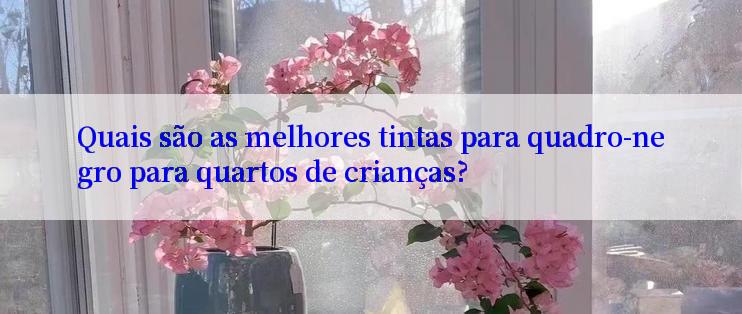 Quais são as melhores tintas para quadro-negro para quartos de crianças?